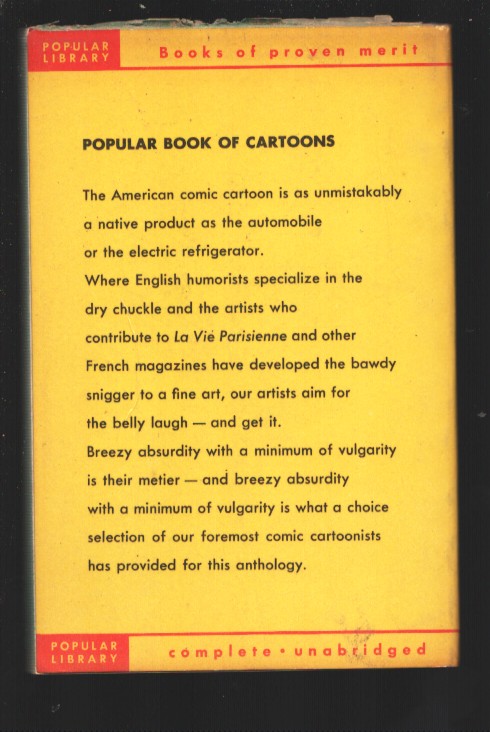 POPULAR LIBRARY

Books of proven merit

POPULAR BOOK OF CARTOONS

The American comic cartoon is as unmistakably a native product as the automobile or the electric refrigerator.
Where English humorists specialize in the dry chuckle and the artists who contribute to La Vie Parisienne and other French magazines have developed the bawdy snigger to a fine art, our artists aim for the belly laugh — and get it.
Breezy absurdity with a minimum of vulgarity is their metier — and breezy absurdity with a minimum of vulgarity is what a choice selection of our foremost comic cartoonists has provided for this anthology.

POPULAR LIBRARY

complete • unabridged